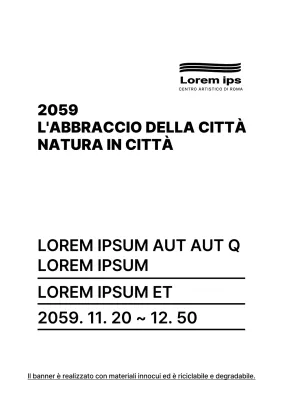 Lorem ips
CENTRO ARTISTICO DI ROMA

2059
L'ABBRACCIO DELLA CITTÀ
NATURA IN CITTÀ

LOREM IPSUM AUT AUT Q
LOREM IPSUM

LOREM IPSUM ET

2059. 11. 20 ~ 12. 50

Il banner è realizzato con materiali innocui ed è riciclabile e degradabile.